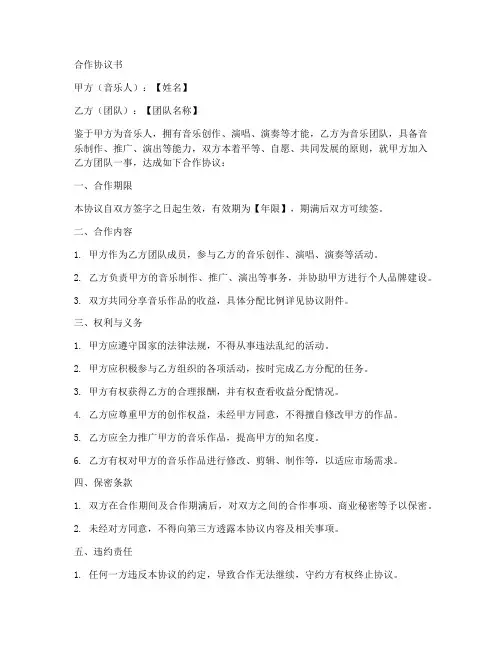 合作协议书

甲方（音乐人）：【姓名】

乙方（团队）：【团队名称】

鉴于甲方为音乐人，拥有音乐创作、演唱、演奏等才能，乙方为音乐团队，具备音乐制作、推广、演出等能力，双方本着平等、自愿、共同发展的原则，就甲方加入乙方团队一事，达成如下合作协议：

一、合作期限

本协议自双方签字之日起生效，有效期为【年限】，期满后双方可续签。

二、合作内容

1. 甲方作为乙方团队成员，参与乙方的音乐创作、演唱、演奏等活动。

2. 乙方负责甲方的音乐制作、推广、演出等事务，并协助甲方进行个人品牌建设。

3. 双方共同分享音乐作品的收益，具体分配比例详见协议附件。

三、权利与义务

1. 甲方应遵守国家的法律法规，不得从事违法乱纪的活动。

2. 甲方应积极参与乙方组织的各项活动，按时完成乙方分配的任务。

3. 甲方有权获得乙方的合理报酬，并有权查看收益分配情况。

4. 乙方应尊重甲方的创作权益，未经甲方同意，不得擅自修改甲方的作品。

5. 乙方应全力推广甲方的音乐作品，提高甲方的知名度。

6. 乙方有权对甲方的音乐作品进行修改、剪辑、制作等，以适应市场需求。

四、保密条款

1. 双方在合作期间及合作期满后，对双方之间的合作事项、商业秘密等予以保密。

2. 未经对方同意，不得向第三方透露本协议内容及相关事项。

五、违约责任

1. 任何一方违反本协议的约定，导致合作无法继续，守约方有权终止协议。